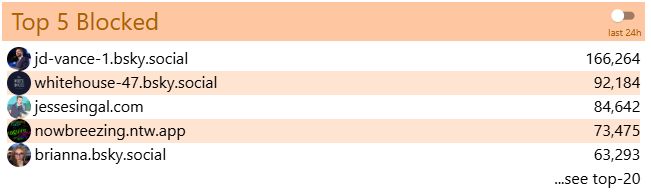 Top 5 Blocked

last 24h

| | |
|---|---|
| jd-vance-1.bsky.social | 166,264 |
| whitehouse-47.bsky.social | 92,184 |
| jessesingal.com | 84,642 |
| nowbreezing.ntw.app | 73,475 |
| brianna.bsky.social | 63,293 |

...see top-20